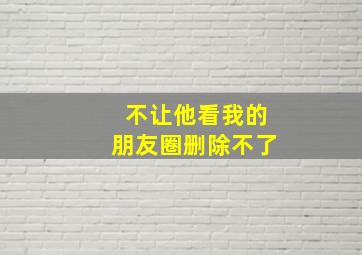 不让他看我的
朋友圈删除不了